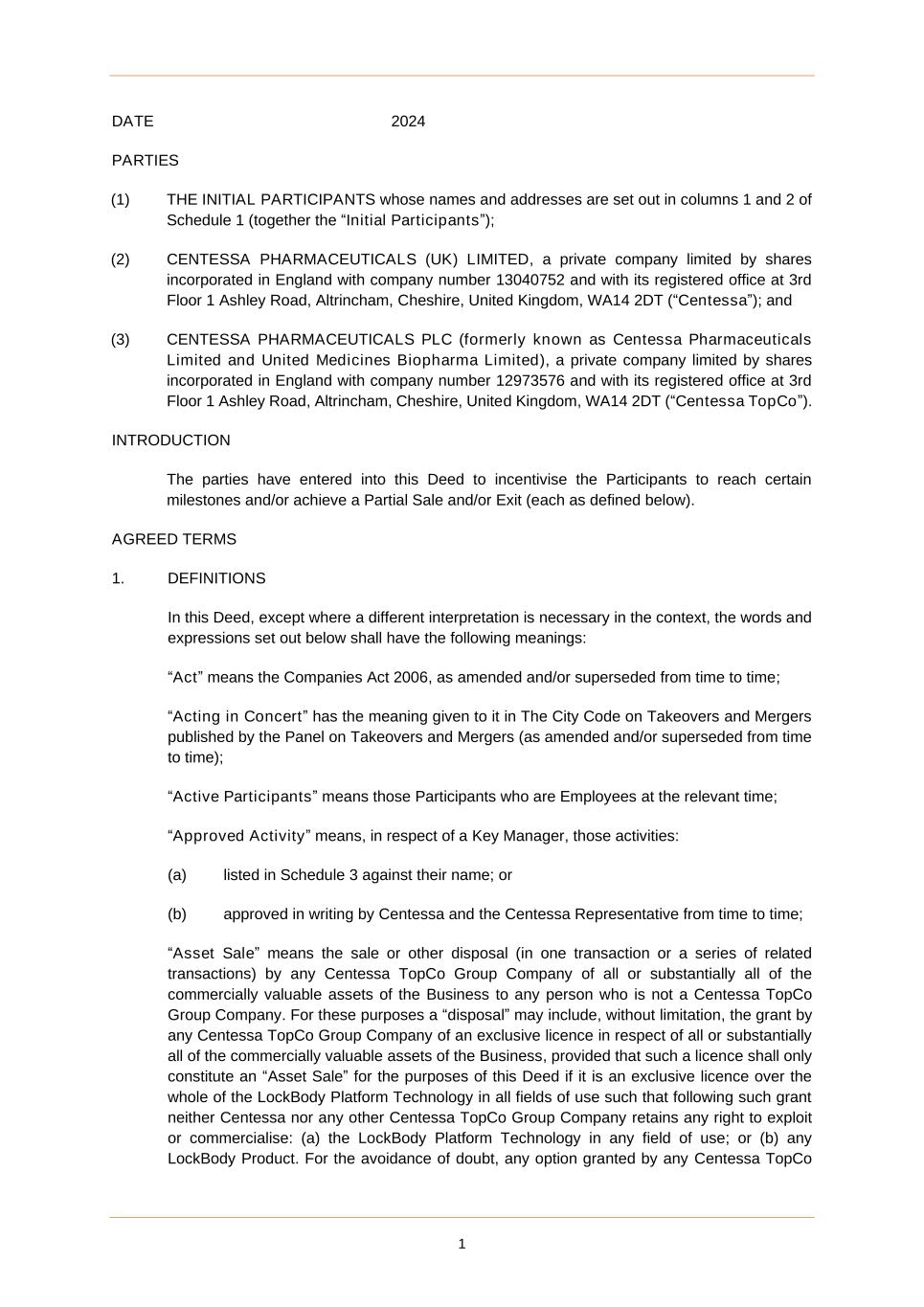 DATE 2024

PARTIES

(1) THE INITIAL PARTICIPANTS whose names and addresses are set out in columns 1 and 2 of Schedule 1 (together the “Initial Participants”);

(2) CENTESSA PHARMACEUTICALS (UK) LIMITED, a private company limited by shares incorporated in England with company number 13040752 and with its registered office at 3rd Floor 1 Ashley Road, Altrincham, Cheshire, United Kingdom, WA14 2DT (“Centessa”); and

(3) CENTESSA PHARMACEUTICALS PLC (formerly known as Centessa Pharmaceuticals Limited and United Medicines Biopharma Limited), a private company limited by shares incorporated in England with company number 12973576 and with its registered office at 3rd Floor 1 Ashley Road, Altrincham, Cheshire, United Kingdom, WA14 2DT (“Centessa TopCo”).

INTRODUCTION

The parties have entered into this Deed to incentivise the Participants to reach certain milestones and/or achieve a Partial Sale and/or Exit (each as defined below).

AGREED TERMS

1. DEFINITIONS

In this Deed, except where a different interpretation is necessary in the context, the words and expressions set out below shall have the following meanings:

“Act” means the Companies Act 2006, as amended and/or superseded from time to time;

“Acting in Concert” has the meaning given to it in The City Code on Takeovers and Mergers published by the Panel on Takeovers and Mergers (as amended and/or superseded from time to time);

“Active Participants” means those Participants who are Employees at the relevant time;

“Approved Activity” means, in respect of a Key Manager, those activities:

(a) listed in Schedule 3 against their name; or

(b) approved in writing by Centessa and the Centessa Representative from time to time;

“Asset Sale” means the sale or other disposal (in one transaction or a series of related transactions) by any Centessa TopCo Group Company of all or substantially all of the commercially valuable assets of the Business to any person who is not a Centessa TopCo Group Company. For these purposes a “disposal” may include, without limitation, the grant by any Centessa TopCo Group Company of an exclusive licence in respect of all or substantially all of the commercially valuable assets of the Business, provided that such a licence shall only constitute an “Asset Sale” for the purposes of this Deed if it is an exclusive licence over the whole of the LockBody Platform Technology in all fields of use such that following such grant neither Centessa nor any other Centessa TopCo Group Company retains any right to exploit or commercialise: (a) the LockBody Platform Technology in any field of use; or (b) any LockBody Product. For the avoidance of doubt, any option granted by any Centessa TopCo

1